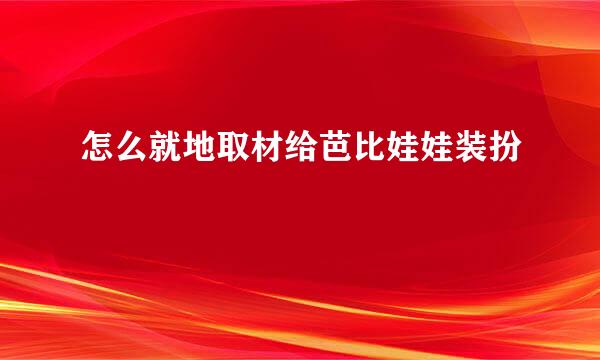 怎么就地取材给芭比娃娃装扮